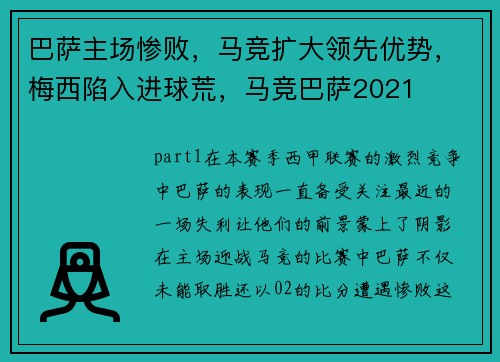 巴萨主场惨败，马竞扩大领先优势，梅西陷入进球荒，马竞巴萨2021

part1在本赛季西甲联赛的激烈竞争中巴萨的表现一直备受关注最近的一场失利让他们的前景蒙上了阴影在主场迎战马竞的比赛中巴萨不仅未能取胜还以02的比分遭遇惨败这